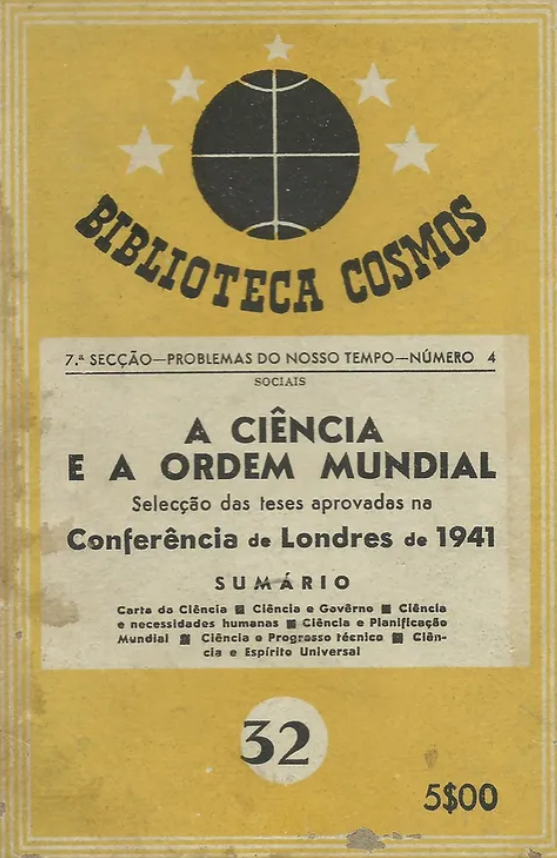 BIBLIOTECA COSMOS

7.ª SECÇÃO—PROBLEMAS DO NOSSO TEMPO—NÚMERO 4
SOCIAIS

A CIÊNCIA
E A ORDEM MUNDIAL
Selecção das teses aprovadas na
Conferência de Londres de 1941

SUMÁRIO

Carta da Ciência ■ Ciência e Govêrno ■ Ciência e necessidades humanas ■ Ciência e Planificação Mundial ■ Ciência e Progresso técnico ■ Ciência e Espírito Universal

32

5$00